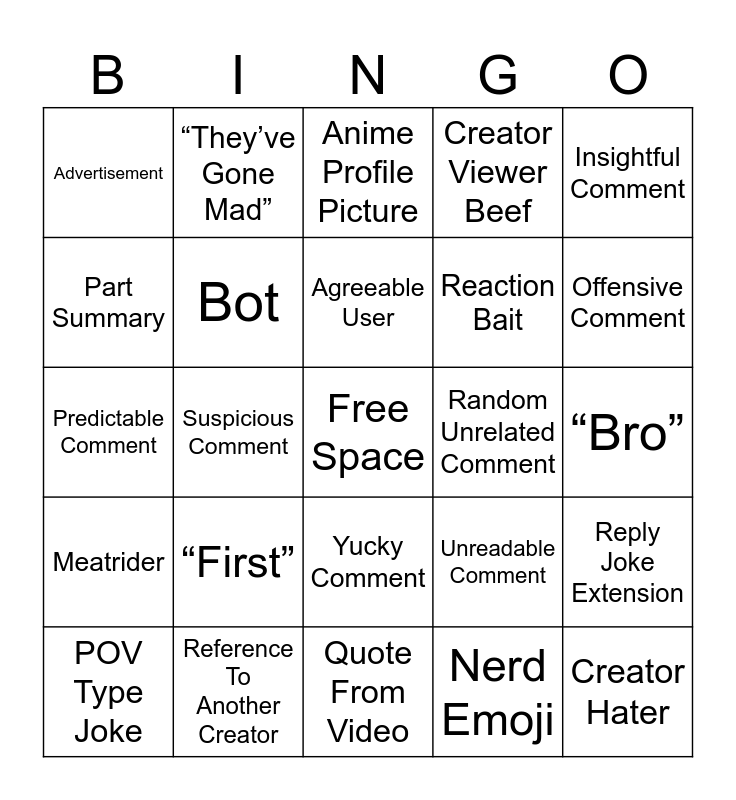 | B | I | N | G | O |
|---|---|---|---|---|
| Advertisement | “They’ve Gone Mad” | Anime Profile Picture | Creator Viewer Beef | Insightful Comment |
| Part Summary | Bot | Agreeable User | Reaction Bait | Offensive Comment |
| Predictable Comment | Suspicious Comment | Free Space | Random Unrelated Comment | “Bro” |
| Meatrider | “First” | Yucky Comment | Unreadable Comment | Reply Joke Extension |
| POV Type Joke | Reference To Another Creator | Quote From Video | Nerd Emoji | Creator Hater |